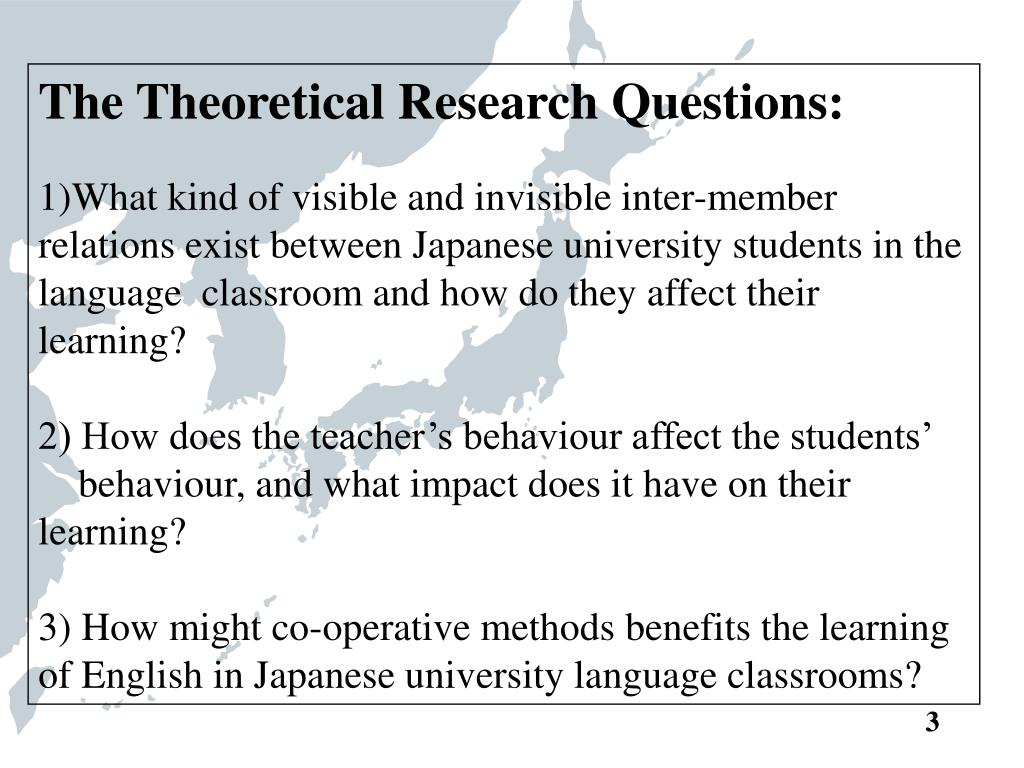 The Theoretical Research Questions:

1)What kind of visible and invisible inter-member relations exist between Japanese university students in the language classroom and how do they affect their learning?

2) How does the teacher’s behaviour affect the students’ behaviour, and what impact does it have on their learning?

3) How might co-operative methods benefits the learning of English in Japanese university language classrooms?

3